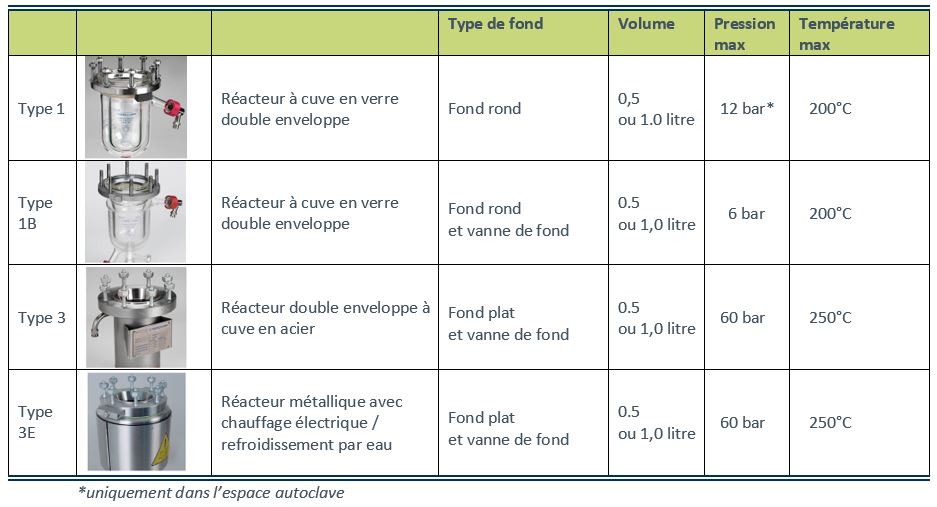 |  |  |  | Type de fond | Volume | Pression max | Température max |
|---|---|---|---|---|---|---|
| Type 1 |  | Réacteur à cuve en verre double enveloppe | Fond rond | 0,5 ou 1.0 litre | 12 bar* | 200°C |
| Type 1B |  | Réacteur à cuve en verre double enveloppe | Fond rond et vanne de fond | 0.5 ou 1,0 litre | 6 bar | 200°C |
| Type 3 |  | Réacteur double enveloppe à cuve en acier | Fond plat et vanne de fond | 0.5 ou 1,0 litre | 60 bar | 250°C |
| Type 3E |  | Réacteur métallique avec chauffage électrique / refroidissement par eau | Fond plat et vanne de fond | 0.5 ou 1,0 litre | 60 bar | 250°C |

*uniquement dans l'espace autoclave